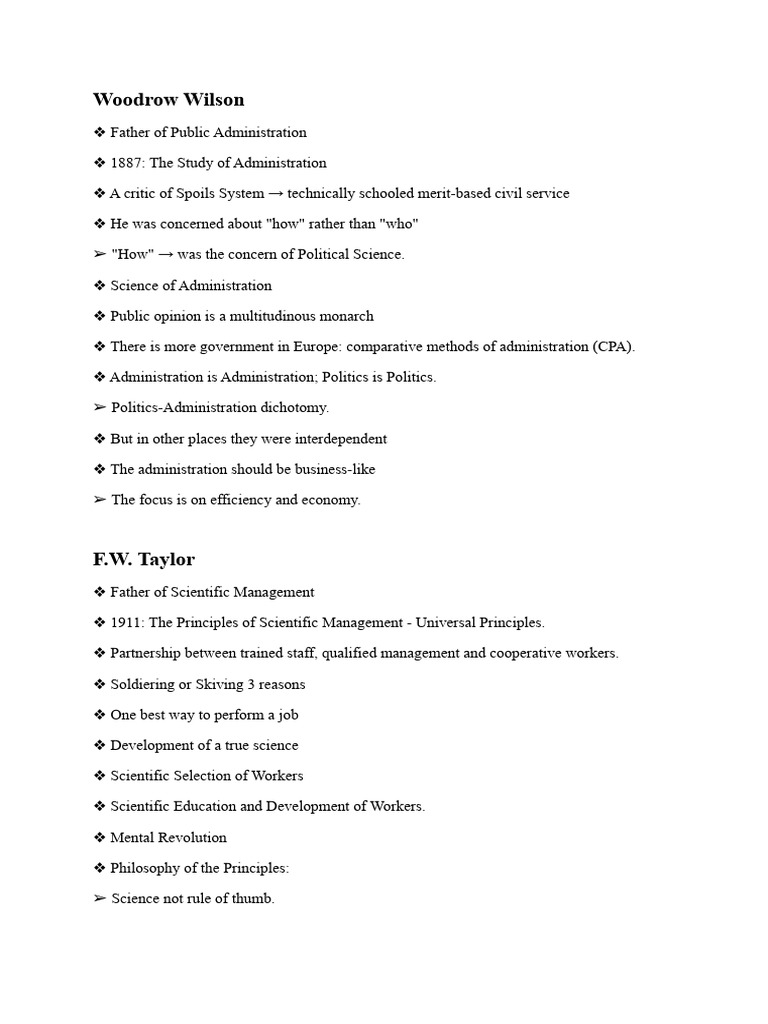 Woodrow Wilson

❖ Father of Public Administration

❖ 1887: The Study of Administration

❖ A critic of Spoils System → technically schooled merit-based civil service

❖ He was concerned about "how" rather than "who"

➢ "How" → was the concern of Political Science.

❖ Science of Administration

❖ Public opinion is a multitudinous monarch

❖ There is more government in Europe: comparative methods of administration (CPA).

❖ Administration is Administration; Politics is Politics.

➢ Politics-Administration dichotomy.

❖ But in other places they were interdependent

❖ The administration should be business-like

➢ The focus is on efficiency and economy.

F.W. Taylor

❖ Father of Scientific Management

❖ 1911: The Principles of Scientific Management - Universal Principles.

❖ Partnership between trained staff, qualified management and cooperative workers.

❖ Soldiering or Skiving 3 reasons

❖ One best way to perform a job

❖ Development of a true science

❖ Scientific Selection of Workers

❖ Scientific Education and Development of Workers.

❖ Mental Revolution

❖ Philosophy of the Principles:

➢ Science not rule of thumb.